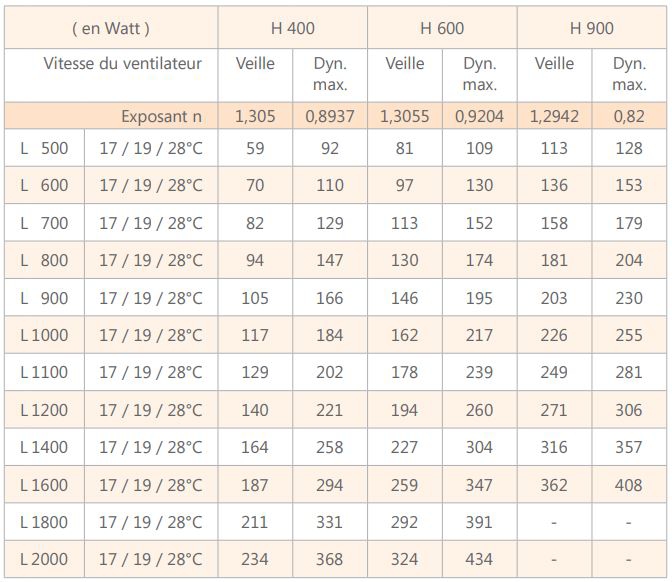 | ( en Watt ) | | H 400 | | H 600 | | H 900 | |
|---|---|---|---|---|---|---|---|
| Vitesse du ventilateur | | Veille | Dyn. max. | Veille | Dyn. max. | Veille | Dyn. max. |
| Exposant n | | 1,305 | 0,8937 | 1,3055 | 0,9204 | 1,2942 | 0,82 |
| L 500 | 17 / 19 / 28°C | 59 | 92 | 81 | 109 | 113 | 128 |
| L 600 | 17 / 19 / 28°C | 70 | 110 | 97 | 130 | 136 | 153 |
| L 700 | 17 / 19 / 28°C | 82 | 129 | 113 | 152 | 158 | 179 |
| L 800 | 17 / 19 / 28°C | 94 | 147 | 130 | 174 | 181 | 204 |
| L 900 | 17 / 19 / 28°C | 105 | 166 | 146 | 195 | 203 | 230 |
| L 1000 | 17 / 19 / 28°C | 117 | 184 | 162 | 217 | 226 | 255 |
| L 1100 | 17 / 19 / 28°C | 129 | 202 | 178 | 239 | 249 | 281 |
| L 1200 | 17 / 19 / 28°C | 140 | 221 | 194 | 260 | 271 | 306 |
| L 1400 | 17 / 19 / 28°C | 164 | 258 | 227 | 304 | 316 | 357 |
| L 1600 | 17 / 19 / 28°C | 187 | 294 | 259 | 347 | 362 | 408 |
| L 1800 | 17 / 19 / 28°C | 211 | 331 | 292 | 391 | - | - |
| L 2000 | 17 / 19 / 28°C | 234 | 368 | 324 | 434 | - | - |